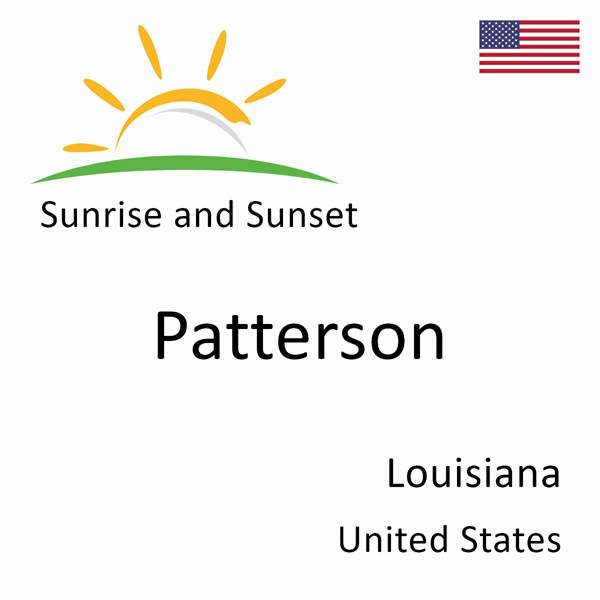 Sunrise and Sunset

Patterson

Louisiana

United States